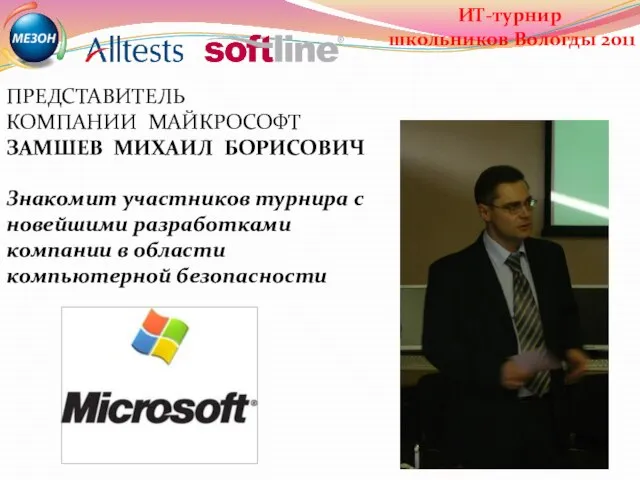 МЕЗОН Alltests softline®

ИТ-турнир
школьников Вологды 2011

ПРЕДСТАВИТЕЛЬ
КОМПАНИИ МАЙКРОСОФТ
ЗАМШЕВ МИХАИЛ БОРИСОВИЧ

Знакомит участников турнира с новейшими разработками компании в области компьютерной безопасности

Microsoft®